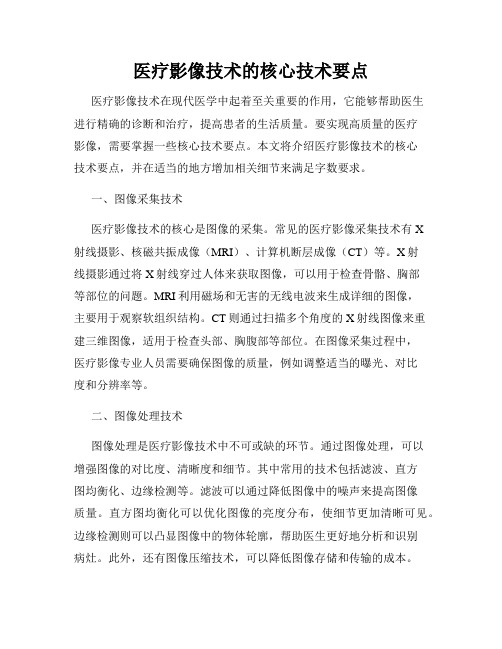 医疗影像技术的核心技术要点

医疗影像技术在现代医学中起着至关重要的作用，它能够帮助医生进行精确的诊断和治疗，提高患者的生活质量。要实现高质量的医疗影像，需要掌握一些核心技术要点。本文将介绍医疗影像技术的核心技术要点，并在适当的地方增加相关细节来满足字数要求。

一、图像采集技术

医疗影像技术的核心是图像的采集。常见的医疗影像采集技术有X射线摄影、核磁共振成像（MRI）、计算机断层成像（CT）等。X射线摄影通过将X射线穿过人体来获取图像，可以用于检查骨骼、胸部等部位的问题。MRI利用磁场和无害的无线电波来生成详细的图像，主要用于观察软组织结构。CT则通过扫描多个角度的X射线图像来重建三维图像，适用于检查头部、胸腹部等部位。在图像采集过程中，医疗影像专业人员需要确保图像的质量，例如调整适当的曝光、对比度和分辨率等。

二、图像处理技术

图像处理是医疗影像技术中不可或缺的环节。通过图像处理，可以增强图像的对比度、清晰度和细节。其中常用的技术包括滤波、直方图均衡化、边缘检测等。滤波可以通过降低图像中的噪声来提高图像质量。直方图均衡化可以优化图像的亮度分布，使细节更加清晰可见。边缘检测则可以凸显图像中的物体轮廓，帮助医生更好地分析和识别病灶。此外，还有图像压缩技术，可以降低图像存储和传输的成本。